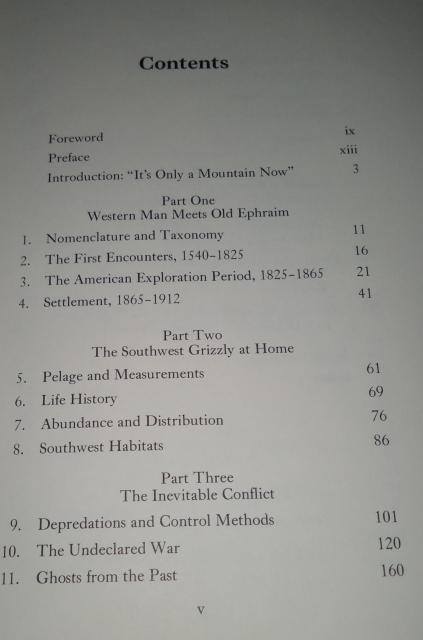 Contents

Foreword ix
Preface xiii
Introduction: "It's Only a Mountain Now" 3

Part One
Western Man Meets Old Ephraim

1. Nomenclature and Taxonomy 11
2. The First Encounters, 1540–1825 16
3. The American Exploration Period, 1825–1865 21
4. Settlement, 1865–1912 41

Part Two
The Southwest Grizzly at Home

5. Pelage and Measurements 61
6. Life History 69
7. Abundance and Distribution 76
8. Southwest Habitats 86

Part Three
The Inevitable Conflict

9. Depredations and Control Methods 101
10. The Undeclared War 120
11. Ghosts from the Past 160

v